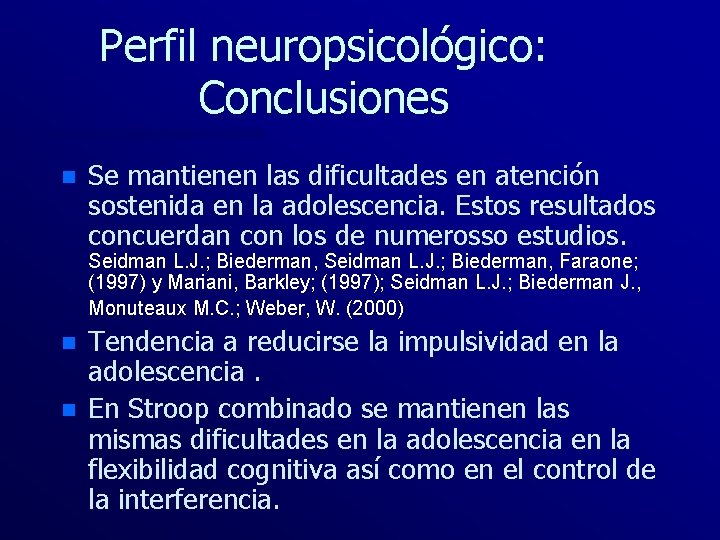 Perfil neuropsicológico: Conclusiones

Se mantienen las dificultades en atención sostenida en la adolescencia. Estos resultados concuerdan con los de numerosso estudios. Seidman L.J.; Biederman, Seidman L.J.; Biederman, Faraone; (1997) y Mariani, Barkley; (1997); Seidman L.J.; Biederman J., Monuteaux M.C.; Weber, W. (2000)

Tendencia a reducirse la impulsividad en la adolescencia .

En Stroop combinado se mantienen las mismas dificultades en la adolescencia en la flexibilidad cognitiva así como en el control de la interferencia.